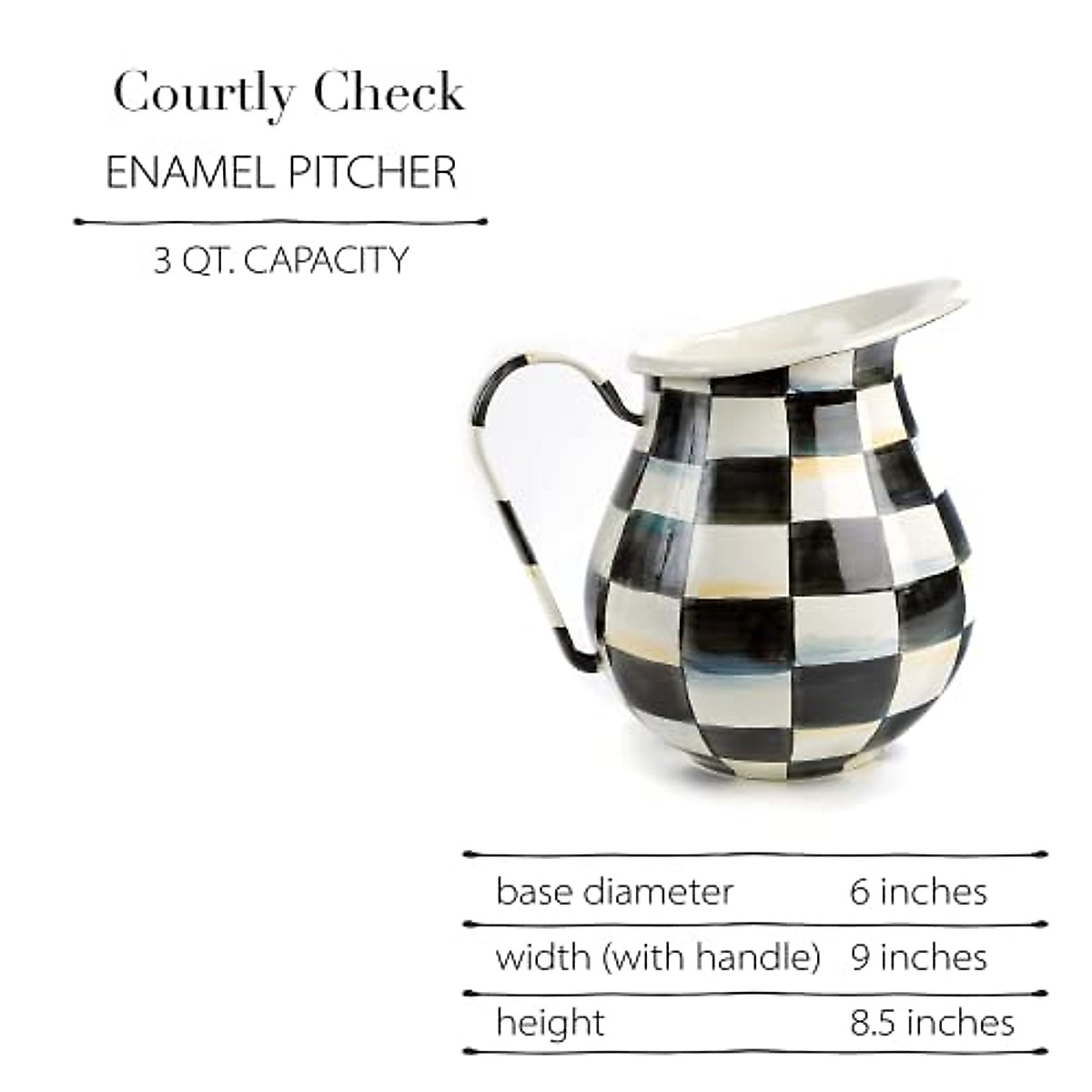 Courtly Check

ENAMEL PITCHER

3 QT. CAPACITY

base diameter 6 inches
width (with handle) 9 inches
height 8.5 inches